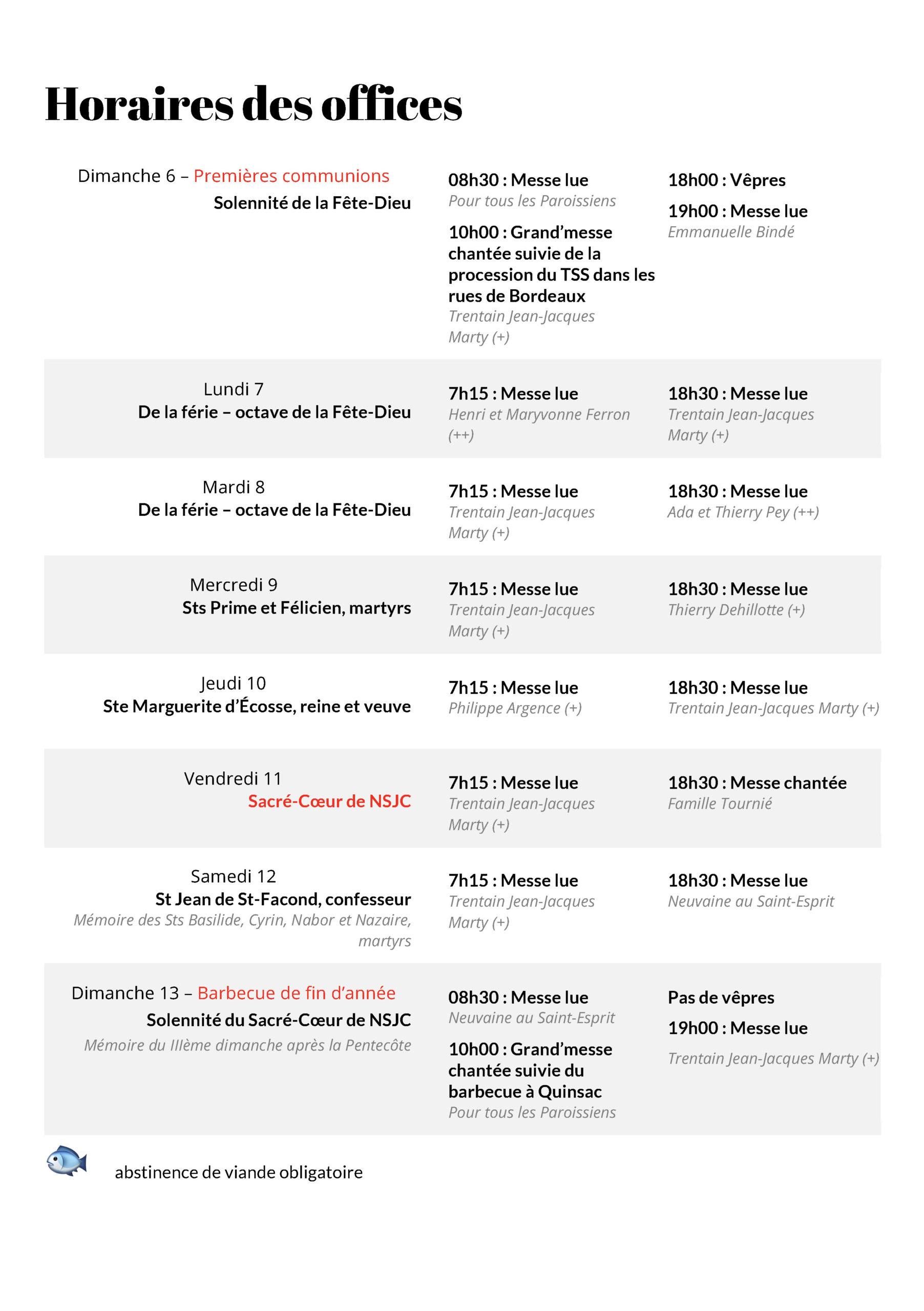 Horaires des offices

| | | |
|---|---|---|
| Dimanche 6 – Premières communions Solennité de la Fête-Dieu | 08h30 : Messe lue Pour tous les Paroissiens 10h00 : Grand'messe chantée suivie de la procession du TSS dans les rues de Bordeaux Trentain Jean-Jacques Marty (+) | 18h00 : Vêpres 19h00 : Messe lue Emmanuelle Bindé |
| Lundi 7 De la férie – octave de la Fête-Dieu | 7h15 : Messe lue Henri et Maryvonne Ferron (++) | 18h30 : Messe lue Trentain Jean-Jacques Marty (+) |
| Mardi 8 De la férie – octave de la Fête-Dieu | 7h15 : Messe lue Trentain Jean-Jacques Marty (+) | 18h30 : Messe lue Ada et Thierry Pey (++) |
| Mercredi 9 Sts Prime et Félicien, martyrs | 7h15 : Messe lue Trentain Jean-Jacques Marty (+) | 18h30 : Messe lue Thierry Dehillotte (+) |
| Jeudi 10 Ste Marguerite d'Écosse, reine et veuve | 7h15 : Messe lue Philippe Argence (+) | 18h30 : Messe lue Trentain Jean-Jacques Marty (+) |
| Vendredi 11 Sacré-Cœur de NSJC | 7h15 : Messe lue Trentain Jean-Jacques Marty (+) | 18h30 : Messe chantée Famille Tournié |
| Samedi 12 St Jean de St-Facond, confesseur Mémoire des Sts Basilide, Cyrin, Nabor et Nazaire, martyrs | 7h15 : Messe lue Trentain Jean-Jacques Marty (+) | 18h30 : Messe lue Neuvaine au Saint-Esprit |
| Dimanche 13 – Barbecue de fin d'année Solennité du Sacré-Cœur de NSJC Mémoire du IIIème dimanche après la Pentecôte | 08h30 : Messe lue Neuvaine au Saint-Esprit 10h00 : Grand'messe chantée suivie du barbecue à Quinsac Pour tous les Paroissiens | Pas de vêpres 19h00 : Messe lue Trentain Jean-Jacques Marty (+) |

abstinence de viande obligatoire